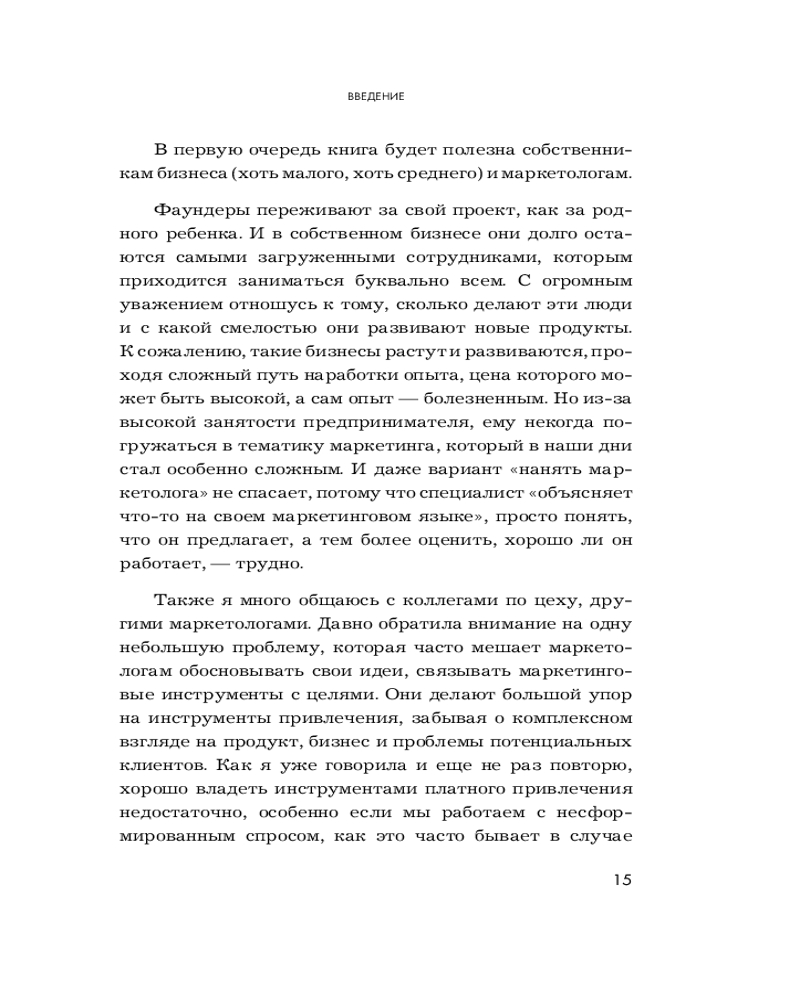 ВВЕДЕНИЕ

В первую очередь книга будет полезна собственникам бизнеса (хоть малого, хоть среднего) и маркетологам.

Фаундеры переживают за свой проект, как за родного ребенка. И в собственном бизнесе они долго остаются самыми загруженными сотрудниками, которым приходится заниматься буквально всем. С огромным уважением отношусь к тому, сколько делают эти люди и с какой смелостью они развивают новые продукты. К сожалению, такие бизнесы растут и развиваются, проходя сложный путь наработки опыта, цена которого может быть высокой, а сам опыт — болезненным. Но из-за высокой занятости предпринимателя, ему некогда погружаться в тематику маркетинга, который в наши дни стал особенно сложным. И даже вариант «нанять маркетолога» не спасает, потому что специалист «объясняет что-то на своем маркетинговом языке», просто понять, что он предлагает, а тем более оценить, хорошо ли он работает, — трудно.

Также я много общаюсь с коллегами по цеху, другими маркетологами. Давно обратила внимание на одну небольшую проблему, которая часто мешает маркетологам обосновывать свои идеи, связывать маркетинговые инструменты с целями. Они делают большой упор на инструменты привлечения, забывая о комплексном взгляде на продукт, бизнес и проблемы потенциальных клиентов. Как я уже говорила и еще не раз повторю, хорошо владеть инструментами платного привлечения недостаточно, особенно если мы работаем с несформированным спросом, как это часто бывает в случае

15